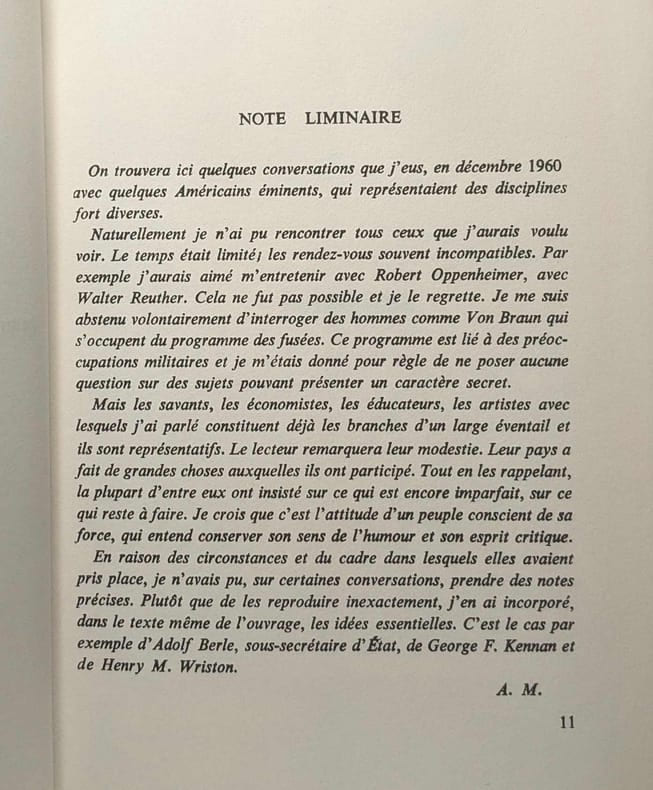 NOTE LIMINAIRE

On trouvera ici quelques conversations que j'eus, en décembre 1960 avec quelques Américains éminents, qui représentaient des disciplines fort diverses.

Naturellement je n'ai pu rencontrer tous ceux que j'aurais voulu voir. Le temps était limité; les rendez-vous souvent incompatibles. Par exemple j'aurais aimé m'entretenir avec Robert Oppenheimer, avec Walter Reuther. Cela ne fut pas possible et je le regrette. Je me suis abstenu volontairement d'interroger des hommes comme Von Braun qui s'occupent du programme des fusées. Ce programme est lié à des préoccupations militaires et je m'étais donné pour règle de ne poser aucune question sur des sujets pouvant présenter un caractère secret.

Mais les savants, les économistes, les éducateurs, les artistes avec lesquels j'ai parlé constituent déjà les branches d'un large éventail et ils sont représentatifs. Le lecteur remarquera leur modestie. Leur pays a fait de grandes choses auxquelles ils ont participé. Tout en les rappelant, la plupart d'entre eux ont insisté sur ce qui est encore imparfait, sur ce qui reste à faire. Je crois que c'est l'attitude d'un peuple conscient de sa force, qui entend conserver son sens de l'humour et son esprit critique.

En raison des circonstances et du cadre dans lesquels elles avaient pris place, je n'avais pu, sur certaines conversations, prendre des notes précises. Plutôt que de les reproduire inexactement, j'en ai incorporé, dans le texte même de l'ouvrage, les idées essentielles. C'est le cas par exemple d'Adolf Berle, sous-secrétaire d'État, de George F. Kennan et de Henry M. Wriston.

A. M.

11